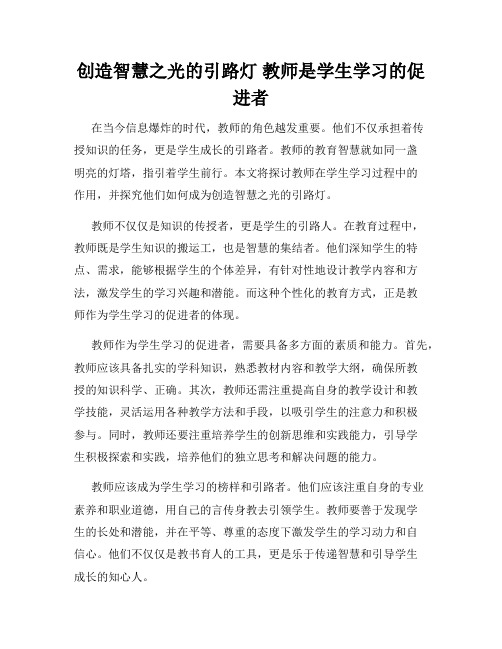 创造智慧之光的引路灯 教师是学生学习的促进者

在当今信息爆炸的时代，教师的角色越发重要。他们不仅承担着传授知识的任务，更是学生成长的引路者。教师的教育智慧就如同一盏明亮的灯塔，指引着学生前行。本文将探讨教师在学生学习过程中的作用，并探究他们如何成为创造智慧之光的引路灯。

教师不仅仅是知识的传授者，更是学生的引路人。在教育过程中，教师既是学生知识的搬运工，也是智慧的集结者。他们深知学生的特点、需求，能够根据学生的个体差异，有针对性地设计教学内容和方法，激发学生的学习兴趣和潜能。而这种个性化的教育方式，正是教师作为学生学习的促进者的体现。

教师作为学生学习的促进者，需要具备多方面的素质和能力。首先，教师应该具备扎实的学科知识，熟悉教材内容和教学大纲，确保所教授的知识科学、正确。其次，教师还需注重提高自身的教学设计和教学技能，灵活运用各种教学方法和手段，以吸引学生的注意力和积极参与。同时，教师还要注重培养学生的创新思维和实践能力，引导学生积极探索和实践，培养他们的独立思考和解决问题的能力。

教师应该成为学生学习的榜样和引路者。他们应该注重自身的专业素养和职业道德，用自己的言传身教去引领学生。教师要善于发现学生的长处和潜能，并在平等、尊重的态度下激发学生的学习动力和自信心。他们不仅仅是教书育人的工具，更是乐于传递智慧和引导学生成长的知心人。